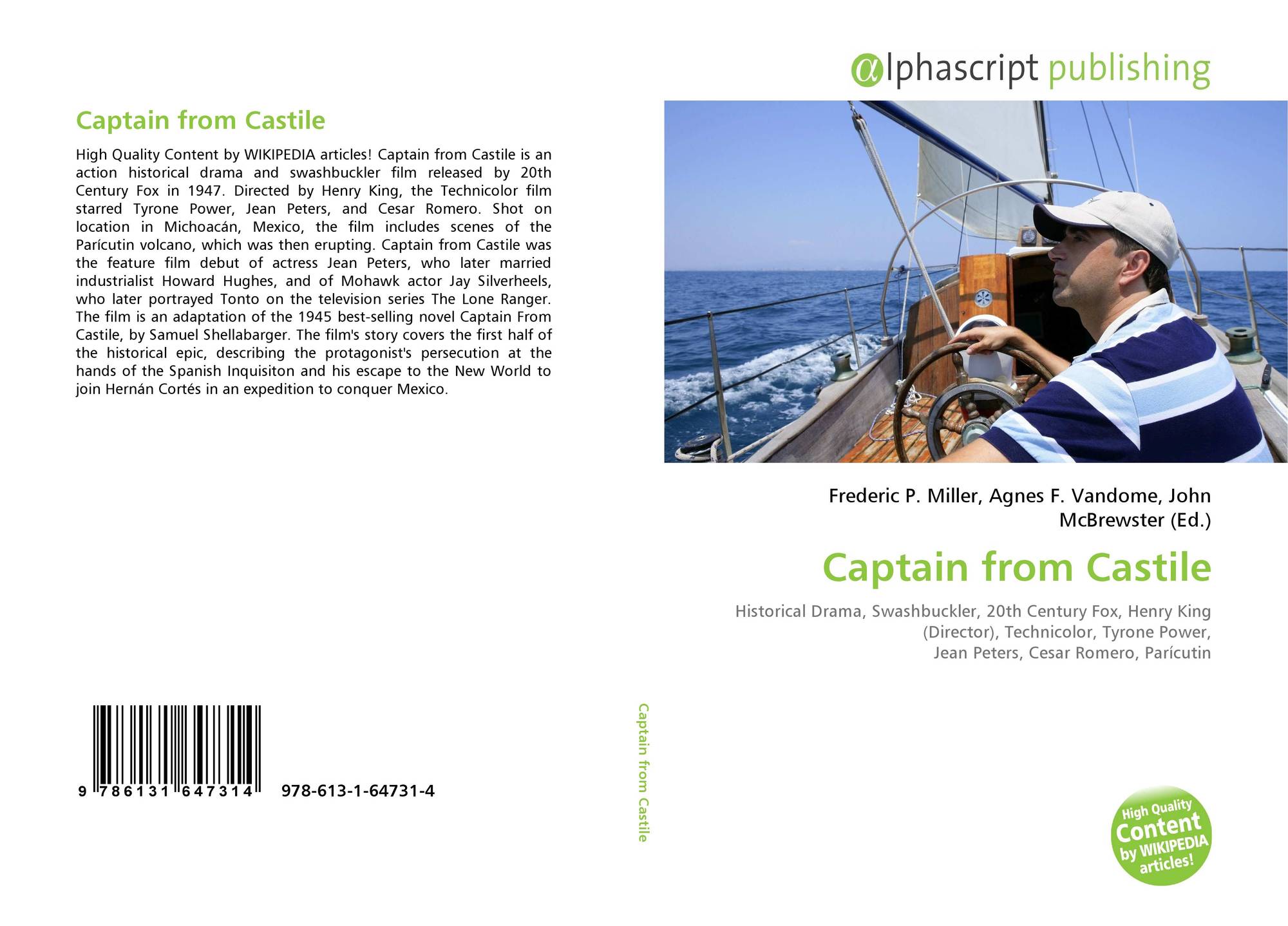 Captain from Castile

High Quality Content by WIKIPEDIA articles! Captain from Castile is an action historical drama and swashbuckler film released by 20th Century Fox in 1947. Directed by Henry King, the Technicolor film starred Tyrone Power, Jean Peters, and Cesar Romero. Shot on location in Michoacán, Mexico, the film includes scenes of the Parícutin volcano, which was then erupting. Captain from Castile was the feature film debut of actress Jean Peters, who later married industrialist Howard Hughes, and of Mohawk actor Jay Silverheels, who later portrayed Tonto on the television series The Lone Ranger. The film is an adaptation of the 1945 best-selling novel Captain From Castile, by Samuel Shellabarger. The film's story covers the first half of the historical epic, describing the protagonist's persecution at the hands of the Spanish Inquisiton and his escape to the New World to join Hernán Cortés in an expedition to conquer Mexico.

9 786131 647314 978-613-1-64731-4

Captain from Castile

αlphascript publishing

Frederic P. Miller, Agnes F. Vandome, John McBrewster (Ed.)

Captain from Castile

Historical Drama, Swashbuckler, 20th Century Fox, Henry King (Director), Technicolor, Tyrone Power, Jean Peters, Cesar Romero, Parícutin

High Quality Content by WIKIPEDIA articles!